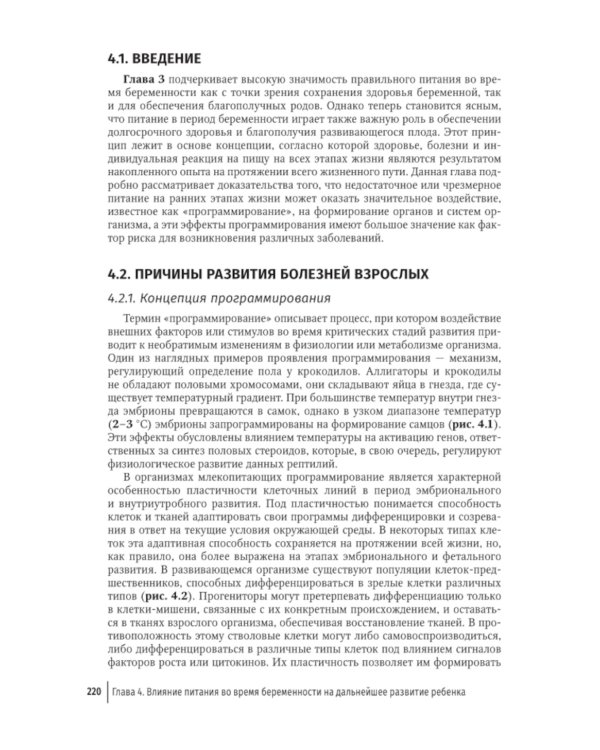 4.1. ВВЕДЕНИЕ

Глава 3 подчеркивает высокую значимость правильного питания во время беременности как с точки зрения сохранения здоровья беременной, так и для обеспечения благополучных родов. Однако теперь становится ясным, что питание в период беременности играет также важную роль в обеспечении долгосрочного здоровья и благополучия развивающегося плода. Этот принцип лежит в основе концепции, согласно которой здоровье, болезни и индивидуальная реакция на пищу на всех этапах жизни являются результатом накопленного опыта на протяжении всего жизненного пути. Данная глава подробно рассматривает доказательства того, что недостаточное или чрезмерное питание на ранних этапах жизни может оказать значительное воздействие, известное как «программирование», на формирование органов и систем организма, а эти эффекты программирования имеют большое значение как фактор риска для возникновения различных заболеваний.

4.2. ПРИЧИНЫ РАЗВИТИЯ БОЛЕЗНЕЙ ВЗРОСЛЫХ

4.2.1. Концепция программирования

Термин «программирование» описывает процесс, при котором воздействие внешних факторов или стимулов во время критических стадий развития приводит к необратимым изменениям в физиологии или метаболизме организма. Один из наглядных примеров проявления программирования — механизм, регулирующий определение пола у крокодилов. Аллигаторы и крокодилы не обладают половыми хромосомами, они складывают яйца в гнезда, где существует температурный градиент. При большинстве температур внутри гнезда эмбрионы превращаются в самок, однако в узком диапазоне температур (2–3 °C) эмбрионы запрограммированы на формирование самцов (рис. 4.1). Эти эффекты обусловлены влиянием температуры на активацию генов, ответственных за синтез половых стероидов, которые, в свою очередь, регулируют физиологическое развитие данных рептилий.

В организмах млекопитающих программирование является характерной особенностью пластичности клеточных линий в период эмбрионального и внутриутробного развития. Под пластичностью понимается способность клеток и тканей адаптировать свои программы дифференцировки и созревания в ответ на текущие условия окружающей среды. В некоторых типах клеток эта адаптивная способность сохраняется на протяжении всей жизни, но, как правило, она более выражена на этапах эмбрионального и фетального развития. В развивающемся организме существуют популяции клеток-предшественников, способных дифференцироваться в зрелые клетки различных типов (рис. 4.2). Прогениторы могут претерпевать дифференциацию только в клетки-мишени, связанные с их конкретным происхождением, и оставаться в тканях взрослого организма, обеспечивая восстановление тканей. В противоположность этому стволовые клетки могут либо самовоспроизводиться, либо дифференцироваться в различные типы клеток под влиянием сигналов факторов роста или цитокинов. Их пластичность позволяет им формировать

220 Глава 4. Влияние питания во время беременности на дальнейшее развитие ребенка